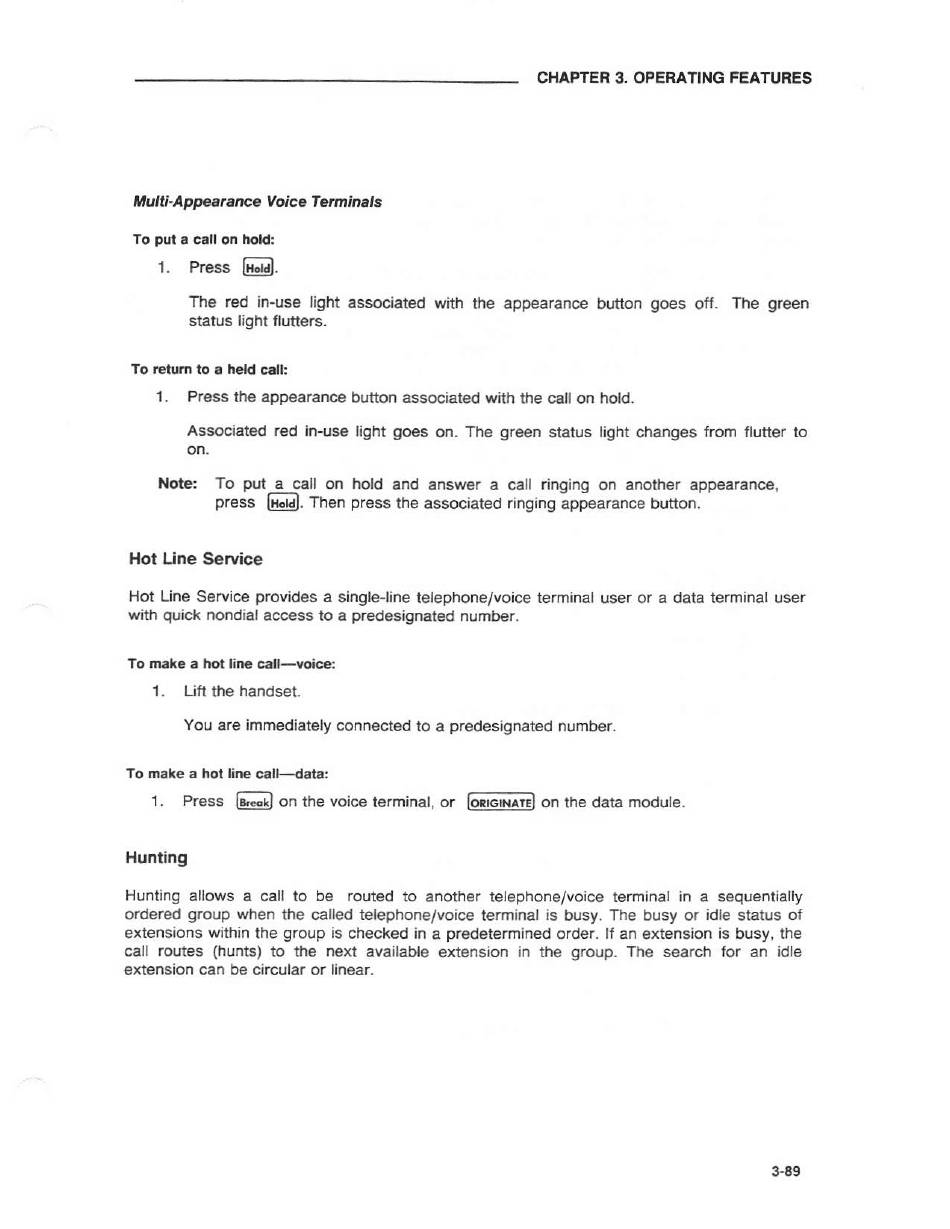 CHAPTER 3. OPERATING FEATURES

Multi-Appearance Voice Terminals

To put a call on hold:

1. Press Hold.

The red in-use light associated with the appearance button goes off. The green status light flutters.

To return to a held call:

1. Press the appearance button associated with the call on hold.

Associated red in-use light goes on. The green status light changes from flutter to on.

Note: To put a call on hold and answer a call ringing on another appearance, press Hold. Then press the associated ringing appearance button.

Hot Line Service

Hot Line Service provides a single-line telephone/voice terminal user or a data terminal user with quick nondial access to a predesignated number.

To make a hot line call—voice:

1. Lift the handset.

You are immediately connected to a predesignated number.

To make a hot line call—data:

1. Press Break on the voice terminal, or ORIGINATE on the data module.

Hunting

Hunting allows a call to be routed to another telephone/voice terminal in a sequentially ordered group when the called telephone/voice terminal is busy. The busy or idle status of extensions within the group is checked in a predetermined order. If an extension is busy, the call routes (hunts) to the next available extension in the group. The search for an idle extension can be circular or linear.

3-89